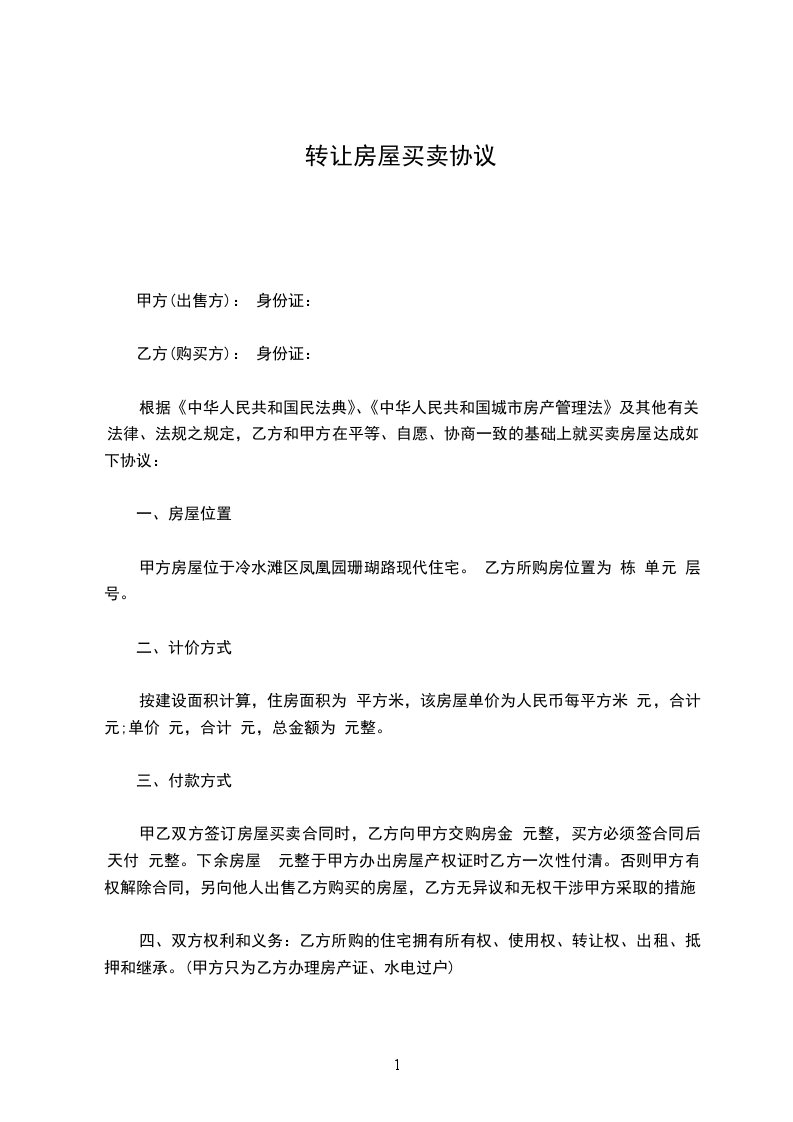 转让房屋买卖协议

甲方(出售方)： 身份证：

乙方(购买方)： 身份证：

根据《中华人民共和国民法典》、《中华人民共和国城市房产管理法》及其他有关法律、法规之规定，乙方和甲方在平等、自愿、协商一致的基础上就买卖房屋达成如下协议：

一、房屋位置

甲方房屋位于冷水滩区凤凰园珊瑚路现代住宅。 乙方所购房位置为 栋 单元 层 号。

二、计价方式

按建设面积计算，住房面积为 平方米，该房屋单价为人民币每平方米 元，合计 元;单价 元，合计 元，总金额为 元整。

三、付款方式

甲乙双方签订房屋买卖合同时，乙方向甲方交购房金 元整，买方必须签合同后 天付 元整。下余房屋 元整于甲方办出房屋产权证时乙方一次性付清。否则甲方有权解除合同，另向他人出售乙方购买的房屋，乙方无异议和无权干涉甲方采取的措施

四、双方权利和义务：乙方所购的住宅拥有所有权、使用权、转让权、出租、抵押和继承。(甲方只为乙方办理房产证、水电过户)

1